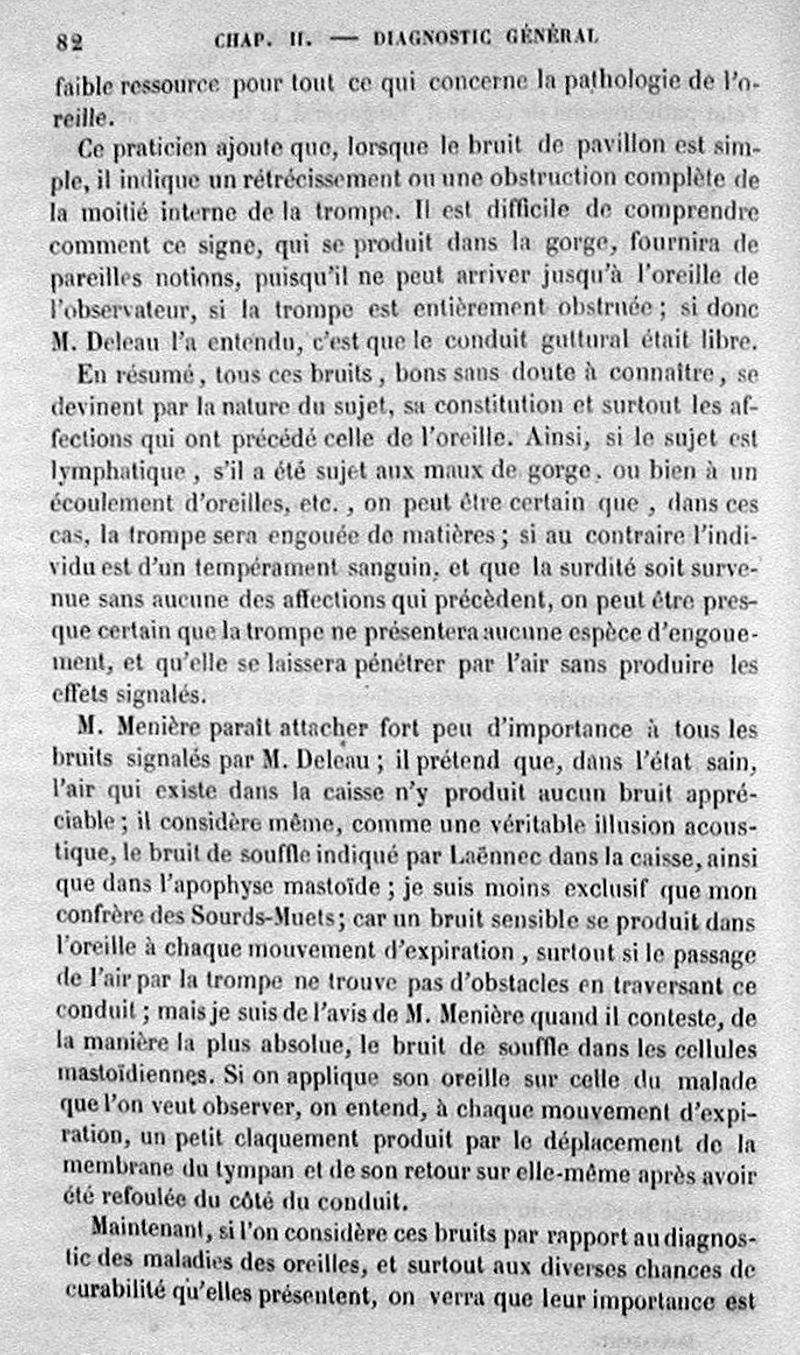 82 CHAP. II. — DIAGNOSTIC GÉNÉRAL

faible ressource pour tout ce qui concerne la pathologie de l'oreille.

Ce praticien ajoute que, lorsque le bruit de pavillon est simple, il indique un rétrécissement ou une obstruction complète de la moitié interne de la trompe. Il est difficile de comprendre comment ce signe, qui se produit dans la gorge, fournira de pareilles notions, puisqu'il ne peut arriver jusqu'à l'oreille de l'observateur, si la trompe est entièrement obstruée ; si donc M. Deleau l'a entendu, c'est que le conduit guttural était libre.

En résumé, tous ces bruits, bons sans doute à connaître, se devinent par la nature du sujet, sa constitution et surtout les affections qui ont précédé celle de l'oreille. Ainsi, si le sujet est lymphatique, s'il a été sujet aux maux de gorge, ou bien à un écoulement d'oreilles, etc., on peut être certain que, dans ces cas, la trompe sera engouée de matières ; si au contraire l'individu est d'un tempérament sanguin, et que la surdité soit survenue sans aucune des affections qui précèdent, on peut être presque certain que la trompe ne présentera aucune espèce d'engouement, et qu'elle se laissera pénétrer par l'air sans produire les effets signalés.

M. Menière paraît attacher fort peu d'importance à tous les bruits signalés par M. Deleau ; il prétend que, dans l'état sain, l'air qui existe dans la caisse n'y produit aucun bruit appréciable ; il considère même, comme une véritable illusion acoustique, le bruit de souffle indiqué par Laënnec dans la caisse, ainsi que dans l'apophyse mastoïde ; je suis moins exclusif que mon confrère des Sourds-Muets ; car un bruit sensible se produit dans l'oreille à chaque mouvement d'expiration, surtout si le passage de l'air par la trompe ne trouve pas d'obstacles en traversant ce conduit ; mais je suis de l'avis de M. Menière quand il conteste, de la manière la plus absolue, le bruit de souffle dans les cellules mastoïdiennes. Si on applique son oreille sur celle du malade que l'on veut observer, on entend, à chaque mouvement d'expiration, un petit claquement produit par le déplacement de la membrane du tympan et de son retour sur elle-même après avoir été refoulée du côté du conduit.

Maintenant, si l'on considère ces bruits par rapport au diagnostic des maladies des oreilles, et surtout aux diverses chances de curabilité qu'elles présentent, on verra que leur importance est